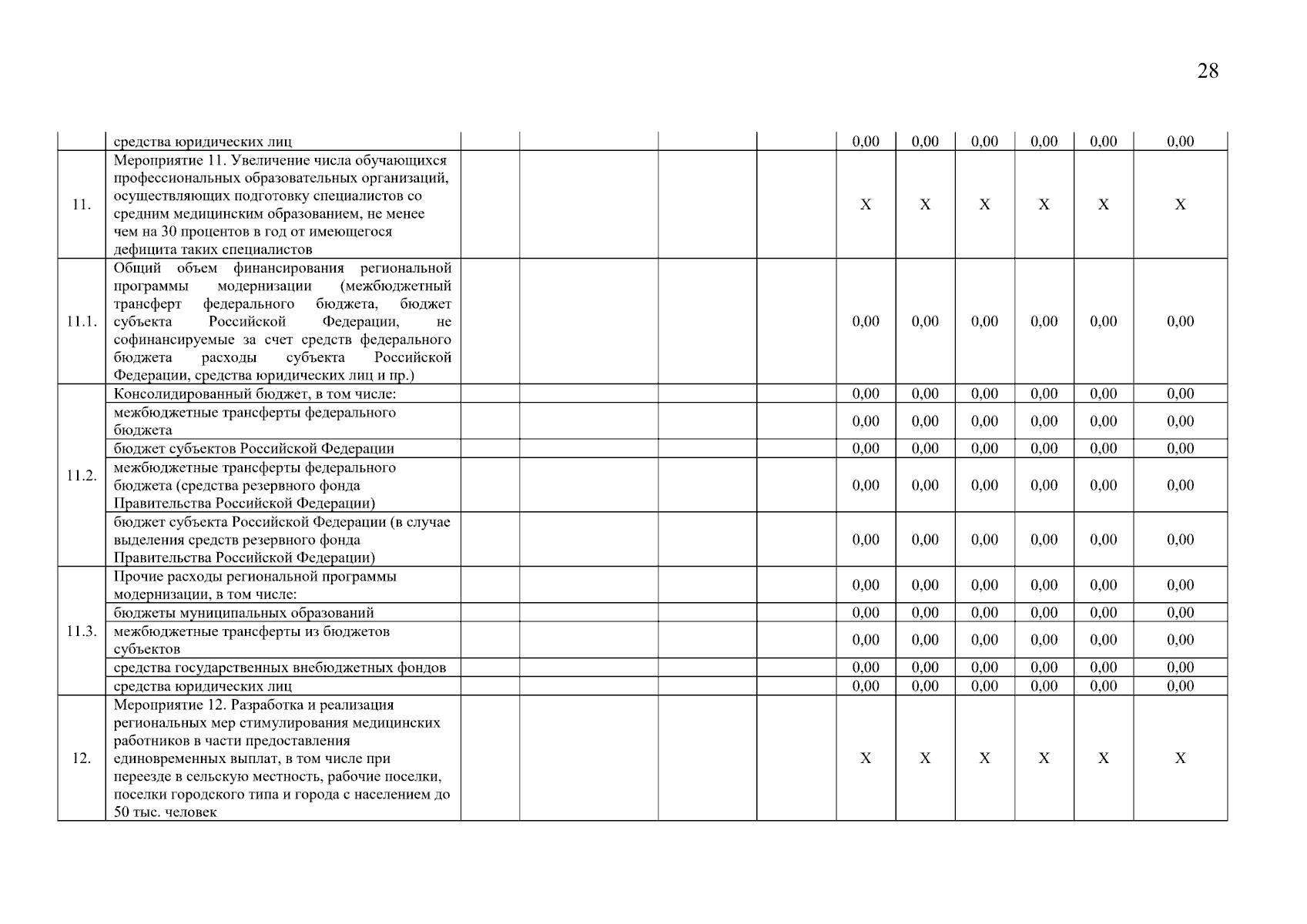 28

| | | | | | | | | | | | |
|---|---|---|---|---|---|---|---|---|---|---|---|
| | средства юридических лиц | | | | | 0,00 | 0,00 | 0,00 | 0,00 | 0,00 | 0,00 |
| 11. | Мероприятие 11. Увеличение числа обучающихся профессиональных образовательных организаций, осуществляющих подготовку специалистов со средним медицинским образованием, не менее чем на 30 процентов в год от имеющегося дефицита таких специалистов | | | | | X | X | X | X | X | X |
| 11.1. | Общий объем финансирования региональной программы модернизации (межбюджетный трансферт федерального бюджета, бюджет субъекта Российской Федерации, не софинансируемые за счет средств федерального бюджета расходы субъекта Российской Федерации, средства юридических лиц и пр.) | | | | | 0,00 | 0,00 | 0,00 | 0,00 | 0,00 | 0,00 |
| 11.2. | Консолидированный бюджет, в том числе: | | | | | 0,00 | 0,00 | 0,00 | 0,00 | 0,00 | 0,00 |
| | межбюджетные трансферты федерального бюджета | | | | | 0,00 | 0,00 | 0,00 | 0,00 | 0,00 | 0,00 |
| | бюджет субъектов Российской Федерации | | | | | 0,00 | 0,00 | 0,00 | 0,00 | 0,00 | 0,00 |
| | межбюджетные трансферты федерального бюджета (средства резервного фонда Правительства Российской Федерации) | | | | | 0,00 | 0,00 | 0,00 | 0,00 | 0,00 | 0,00 |
| | бюджет субъекта Российской Федерации (в случае выделения средств резервного фонда Правительства Российской Федерации) | | | | | 0,00 | 0,00 | 0,00 | 0,00 | 0,00 | 0,00 |
| 11.3. | Прочие расходы региональной программы модернизации, в том числе: | | | | | 0,00 | 0,00 | 0,00 | 0,00 | 0,00 | 0,00 |
| | бюджеты муниципальных образований | | | | | 0,00 | 0,00 | 0,00 | 0,00 | 0,00 | 0,00 |
| | межбюджетные трансферты из бюджетов субъектов | | | | | 0,00 | 0,00 | 0,00 | 0,00 | 0,00 | 0,00 |
| | средства государственных внебюджетных фондов | | | | | 0,00 | 0,00 | 0,00 | 0,00 | 0,00 | 0,00 |
| | средства юридических лиц | | | | | 0,00 | 0,00 | 0,00 | 0,00 | 0,00 | 0,00 |
| 12. | Мероприятие 12. Разработка и реализация региональных мер стимулирования медицинских работников в части предоставления единовременных выплат, в том числе при переезде в сельскую местность, рабочие поселки, поселки городского типа и города с населением до 50 тыс. человек | | | | | X | X | X | X | X | X |